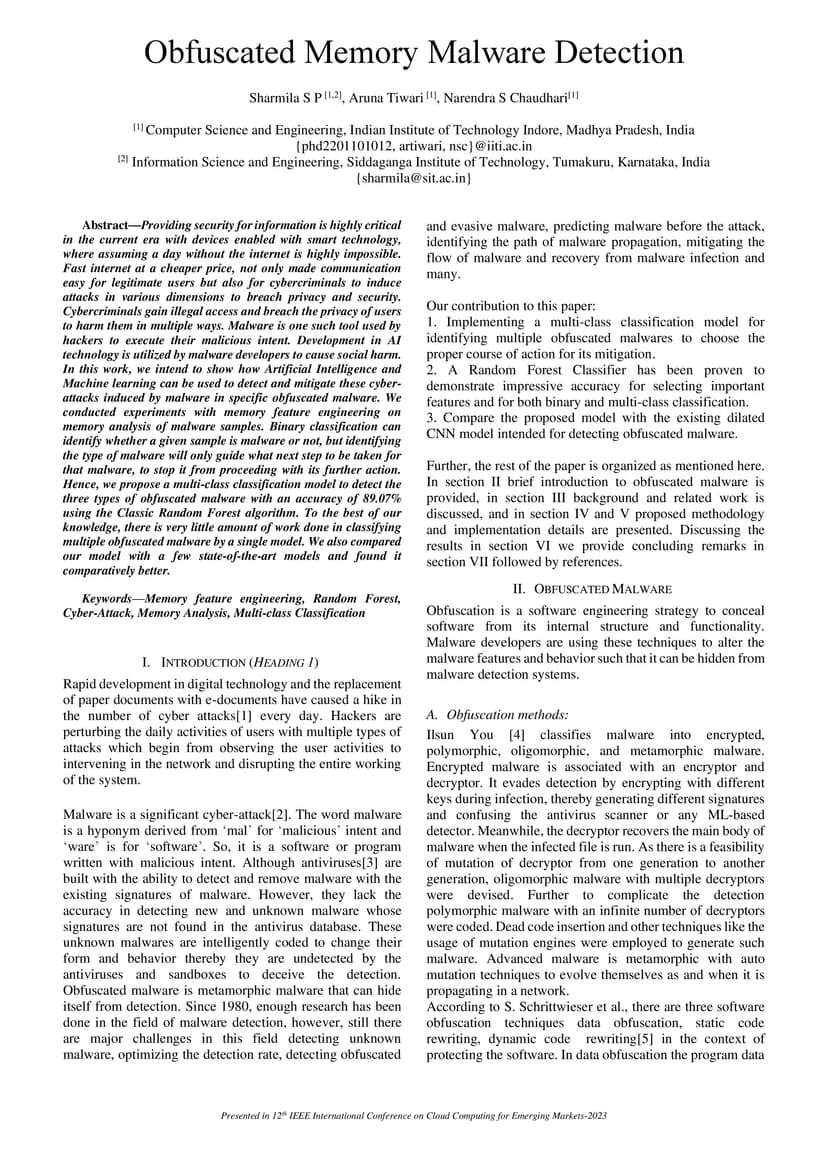 Obfuscated Memory Malware Detection

Sharmila S P $^{[1,2]}$, Aruna Tiwari $^{[1]}$, Narendra S Chaudhari$^{[1]}$

$^{[1]}$ Computer Science and Engineering, Indian Institute of Technology Indore, Madhya Pradesh, India {phd2201101012, artiwari, nsc}@iiti.ac.in
$^{[2]}$ Information Science and Engineering, Siddaganga Institute of Technology, Tumakuru, Karnataka, India {sharmila@sit.ac.in}

Abstract—Providing security for information is highly critical in the current era with devices enabled with smart technology, where assuming a day without the internet is highly impossible. Fast internet at a cheaper price, not only made communication easy for legitimate users but also for cybercriminals to induce attacks in various dimensions to breach privacy and security. Cybercriminals gain illegal access and breach the privacy of users to harm them in multiple ways. Malware is one such tool used by hackers to execute their malicious intent. Development in AI technology is utilized by malware developers to cause social harm. In this work, we intend to show how Artificial Intelligence and Machine learning can be used to detect and mitigate these cyber-attacks induced by malware in specific obfuscated malware. We conducted experiments with memory feature engineering on memory analysis of malware samples. Binary classification can identify whether a given sample is malware or not, but identifying the type of malware will only guide what next step to be taken for that malware, to stop it from proceeding with its further action. Hence, we propose a multi-class classification model to detect the three types of obfuscated malware with an accuracy of 89.07% using the Classic Random Forest algorithm. To the best of our knowledge, there is very little amount of work done in classifying multiple obfuscated malware by a single model. We also compared our model with a few state-of-the-art models and found it comparatively better.

Keywords—Memory feature engineering, Random Forest, Cyber-Attack, Memory Analysis, Multi-class Classification

I. INTRODUCTION (HEADING 1)

Rapid development in digital technology and the replacement of paper documents with e-documents have caused a hike in the number of cyber attacks[1] every day. Hackers are perturbing the daily activities of users with multiple types of attacks which begin from observing the user activities to intervening in the network and disrupting the entire working of the system.

Malware is a significant cyber-attack[2]. The word malware is a hyponym derived from ‘mal’ for ‘malicious’ intent and ‘ware’ is for ‘software’. So, it is a software or program written with malicious intent. Although antiviruses[3] are built with the ability to detect and remove malware with the existing signatures of malware. However, they lack the accuracy in detecting new and unknown malware whose signatures are not found in the antivirus database. These unknown malwares are intelligently coded to change their form and behavior thereby they are undetected by the antiviruses and sandboxes to deceive the detection. Obfuscated malware is metamorphic malware that can hide itself from detection. Since 1980, enough research has been done in the field of malware detection, however, still there are major challenges in this field detecting unknown malware, optimizing the detection rate, detecting obfuscated and evasive malware, predicting malware before the attack, identifying the path of malware propagation, mitigating the flow of malware and recovery from malware infection and many.

Our contribution to this paper:
1. Implementing a multi-class classification model for identifying multiple obfuscated malwares to choose the proper course of action for its mitigation.
2. A Random Forest Classifier has been proven to demonstrate impressive accuracy for selecting important features and for both binary and multi-class classification.
3. Compare the proposed model with the existing dilated CNN model intended for detecting obfuscated malware.

Further, the rest of the paper is organized as mentioned here. In section II brief introduction to obfuscated malware is provided, in section III background and related work is discussed, and in section IV and V proposed methodology and implementation details are presented. Discussing the results in section VI we provide concluding remarks in section VII followed by references.

II. OBFUSCATED MALWARE

Obfuscation is a software engineering strategy to conceal software from its internal structure and functionality. Malware developers are using these techniques to alter the malware features and behavior such that it can be hidden from malware detection systems.

A. Obfuscation methods:

Ilsun You [4] classifies malware into encrypted, polymorphic, oligomorphic, and metamorphic malware. Encrypted malware is associated with an encryptor and decryptor. It evades detection by encrypting with different keys during infection, thereby generating different signatures and confusing the antivirus scanner or any ML-based detector. Meanwhile, the decryptor recovers the main body of malware when the infected file is run. As there is a feasibility of mutation of decryptor from one generation to another generation, oligomorphic malware with multiple decryptors were devised. Further to complicate the detection polymorphic malware with an infinite number of decryptors were coded. Dead code insertion and other techniques like the usage of mutation engines were employed to generate such malware. Advanced malware is metamorphic with auto mutation techniques to evolve themselves as and when it is propagating in a network.
According to S. Schrittwieser et al., there are three software obfuscation techniques data obfuscation, static code rewriting, dynamic code rewriting[5] in the context of protecting the software. In data obfuscation the program data

Presented in 12$^{th}$ IEEE International Conference on Cloud Computing for Emerging Markets-2023